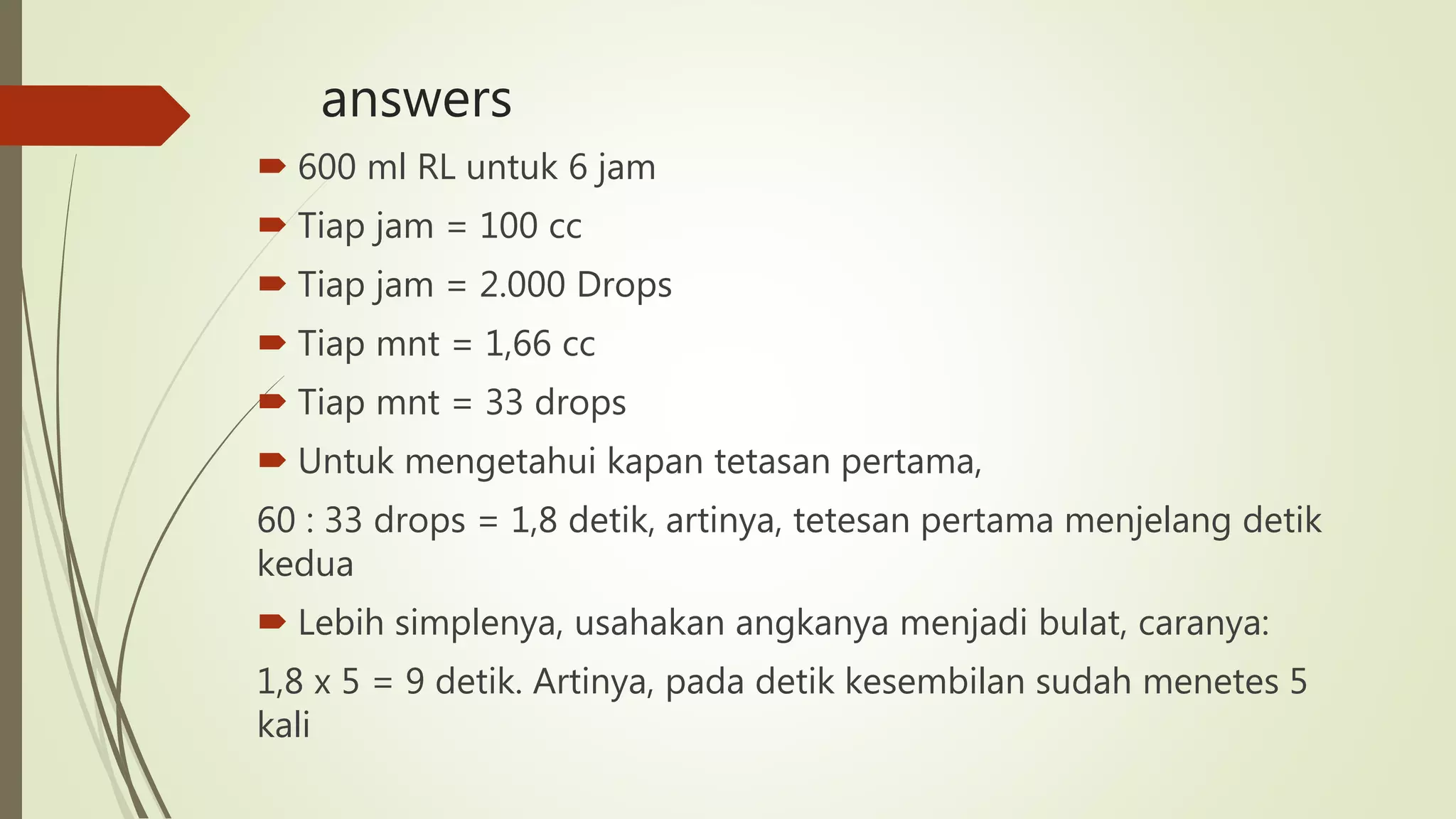 answers

600 ml RL untuk 6 jam

Tiap jam = 100 cc

Tiap jam = 2.000 Drops

Tiap mnt = 1,66 cc

Tiap mnt = 33 drops

Untuk mengetahui kapan tetasan pertama,

60 : 33 drops = 1,8 detik, artinya, tetesan pertama menjelang detik kedua

Lebih simplenya, usahakan angkanya menjadi bulat, caranya:

1,8 x 5 = 9 detik. Artinya, pada detik kesembilan sudah menetes 5 kali